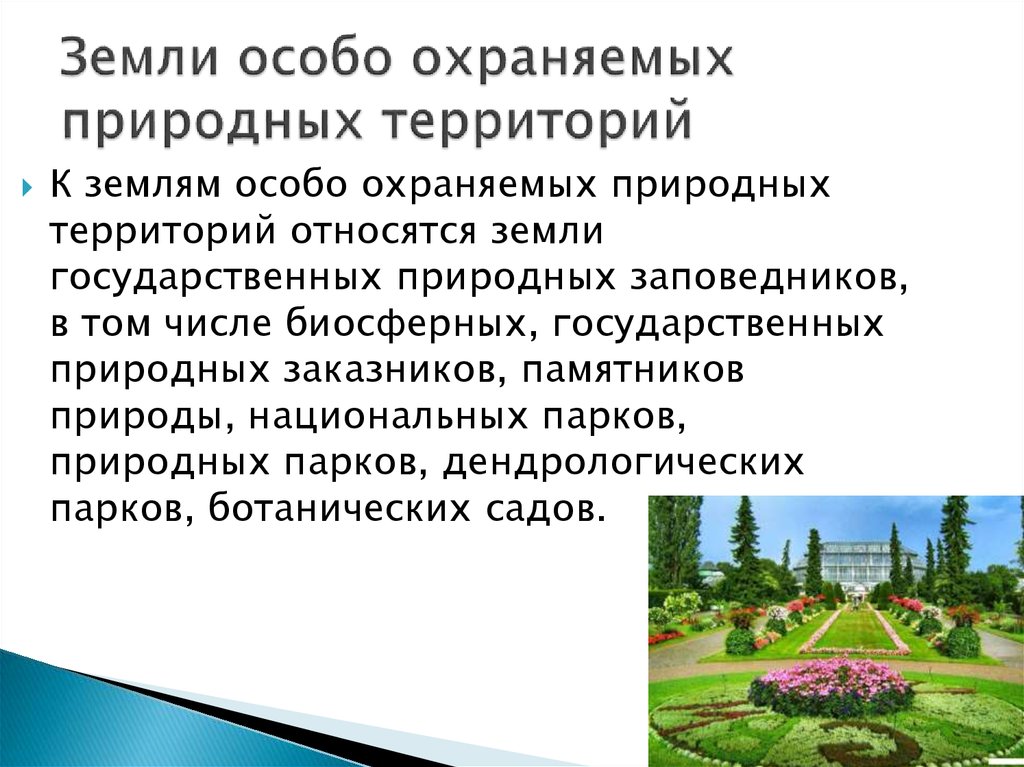 Земли особо охраняемых природных территорий

К землям особо охраняемых природных территорий относятся земли государственных природных заповедников, в том числе биосферных, государственных природных заказников, памятников природы, национальных парков, природных парков, дендрологических парков, ботанических садов.